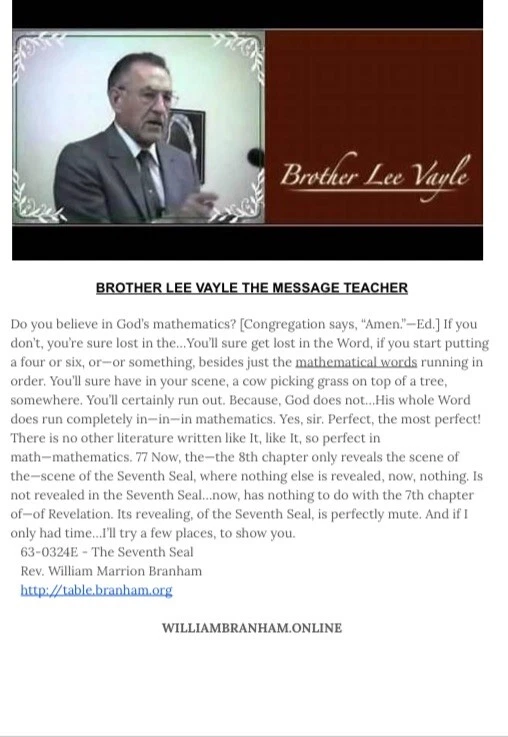 Brother Lee Vayle

BROTHER LEE VAYLE THE MESSAGE TEACHER

Do you believe in God's mathematics? [Congregation says, "Amen."—Ed.] If you don't, you're sure lost in the...You'll sure get lost in the Word, if you start putting a four or six, or—or something, besides just the mathematical words running in order. You'll sure have in your scene, a cow picking grass on top of a tree, somewhere. You'll certainly run out. Because, God does not...His whole Word does run completely in—in—in mathematics. Yes, sir. Perfect, the most perfect! There is no other literature written like It, like It, so perfect in math—mathematics. 77 Now, the—the 8th chapter only reveals the scene of the—scene of the Seventh Seal, where nothing else is revealed, now, nothing. Is not revealed in the Seventh Seal...now, has nothing to do with the 7th chapter of—of Revelation. Its revealing, of the Seventh Seal, is perfectly mute. And if I only had time...I'll try a few places, to show you.
63-0324E - The Seventh Seal
Rev. William Marrion Branham
http://table.branham.org

WILLIAMBRANHAM.ONLINE